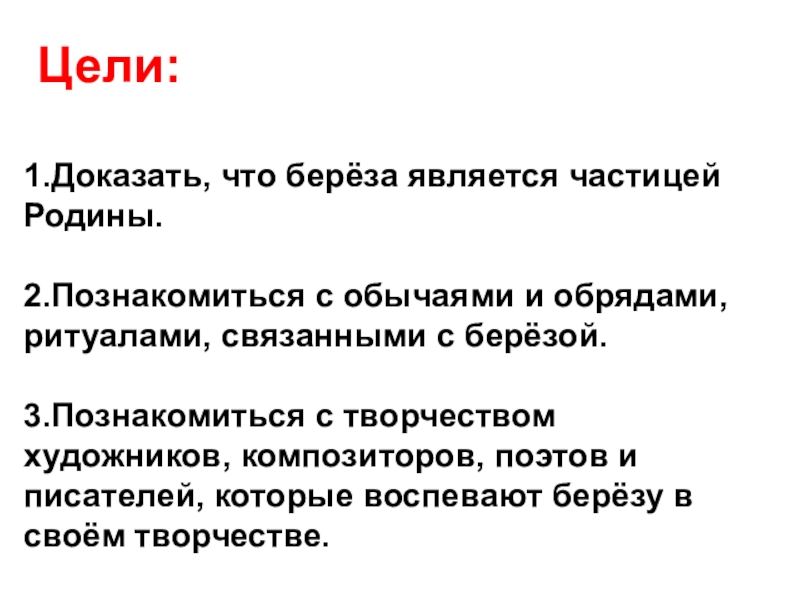 Цели:

1.Доказать, что берёза является частицей Родины.

2.Познакомиться с обычаями и обрядами, ритуалами, связанными с берёзой.

3.Познакомиться с творчеством художников, композиторов, поэтов и писателей, которые воспевают берёзу в своём творчестве.